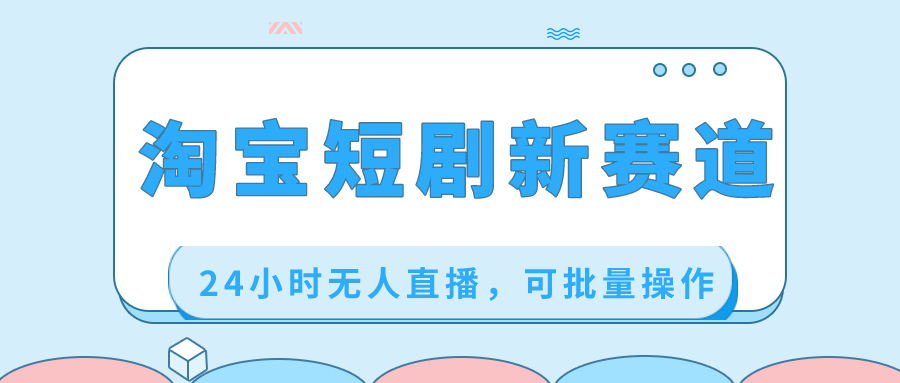 淘宝短剧新赛道

24小时无人直播，可批量操作